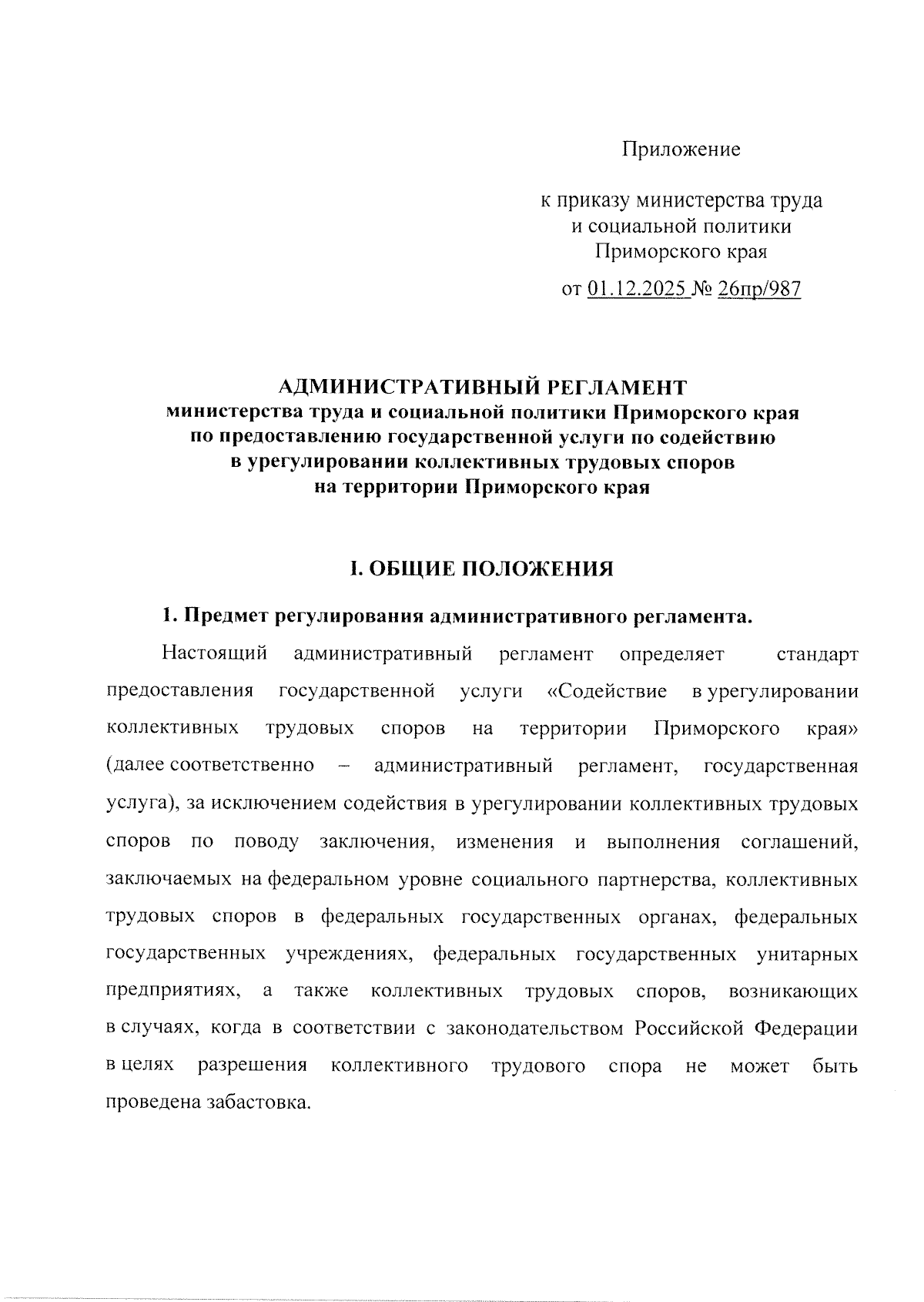 Приложение

к приказу министерства труда и социальной политики Приморского края

от 01.12.2025 № 26пр/987

АДМИНИСТРАТИВНЫЙ РЕГЛАМЕНТ
министерства труда и социальной политики Приморского края по предоставлению государственной услуги по содействию в урегулировании коллективных трудовых споров на территории Приморского края

I. ОБЩИЕ ПОЛОЖЕНИЯ

1. Предмет регулирования административного регламента.

Настоящий административный регламент определяет стандарт предоставления государственной услуги «Содействие в урегулировании коллективных трудовых споров на территории Приморского края» (далее соответственно – административный регламент, государственная услуга), за исключением содействия в урегулировании коллективных трудовых споров по поводу заключения, изменения и выполнения соглашений, заключаемых на федеральном уровне социального партнерства, коллективных трудовых споров в федеральных государственных органах, федеральных государственных учреждениях, федеральных государственных унитарных предприятиях, а также коллективных трудовых споров, возникающих в случаях, когда в соответствии с законодательством Российской Федерации в целях разрешения коллективного трудового спора не может быть проведена забастовка.